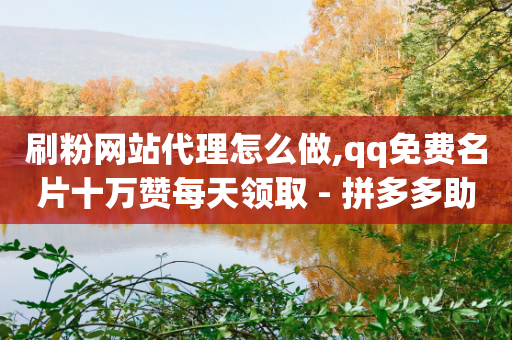 刷粉网站代理怎么做,qq免费名片十万赞每天领取 - 拼多多助